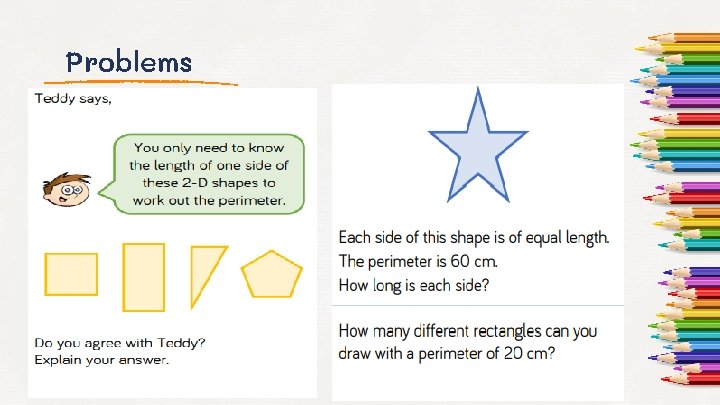 Problems

Teddy says,

You only need to know the length of one side of these 2-D shapes to work out the perimeter.

Do you agree with Teddy? Explain your answer.

Each side of this shape is of equal length. The perimeter is 60 cm. How long is each side?

How many different rectangles can you draw with a perimeter of 20 cm?